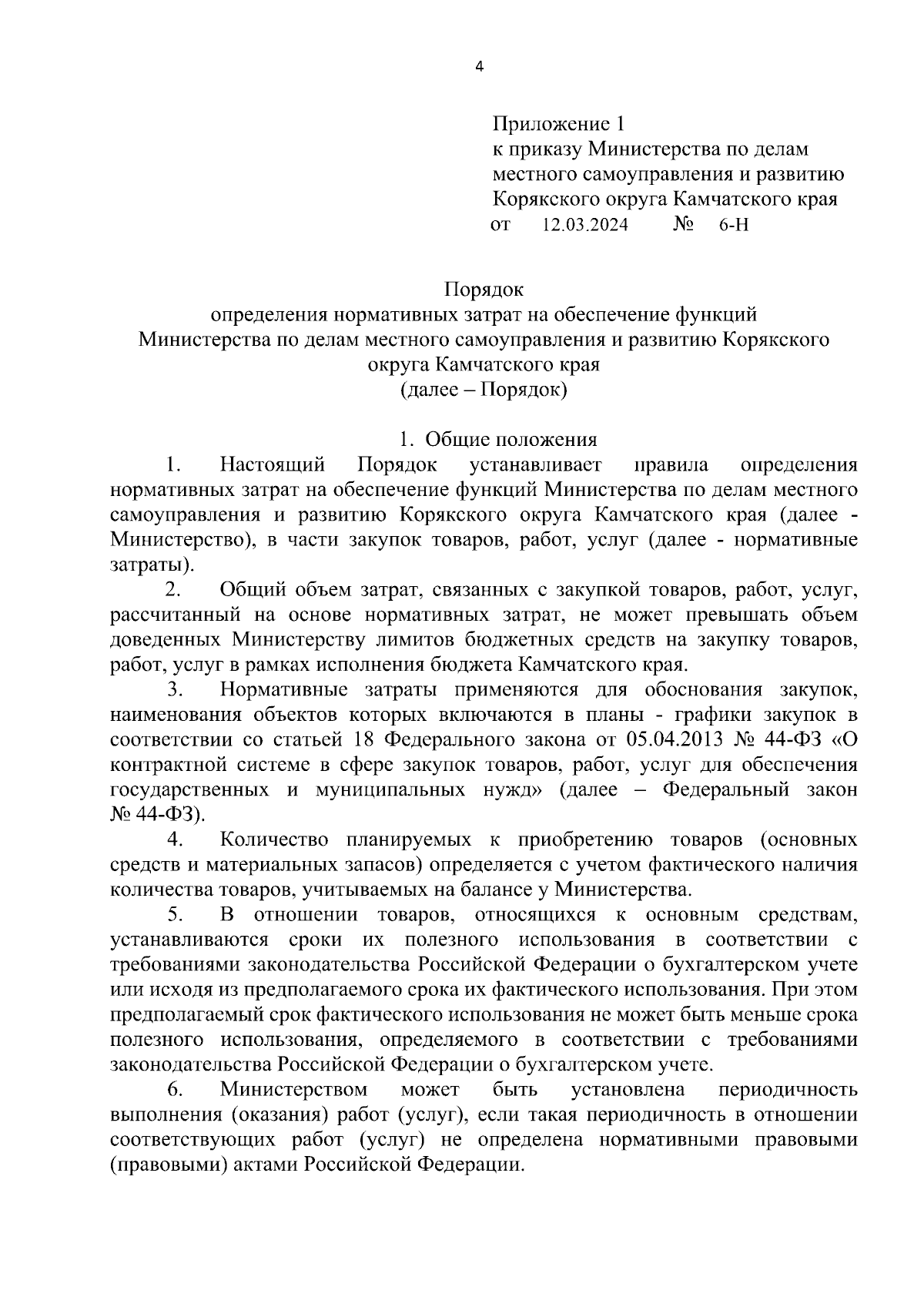 4

Приложение 1
к приказу Министерства по делам местного самоуправления и развитию Корякского округа Камчатского края
от 12.03.2024 № 6-Н

Порядок
определения нормативных затрат на обеспечение функций Министерства по делам местного самоуправления и развитию Корякского округа Камчатского края
(далее – Порядок)

1. Общие положения

1. Настоящий Порядок устанавливает правила определения нормативных затрат на обеспечение функций Министерства по делам местного самоуправления и развитию Корякского округа Камчатского края (далее - Министерство), в части закупок товаров, работ, услуг (далее - нормативные затраты).

2. Общий объем затрат, связанных с закупкой товаров, работ, услуг, рассчитанный на основе нормативных затрат, не может превышать объем доведенных Министерству лимитов бюджетных средств на закупку товаров, работ, услуг в рамках исполнения бюджета Камчатского края.

3. Нормативные затраты применяются для обоснования закупок, наименования объектов которых включаются в планы - графики закупок в соответствии со статьей 18 Федерального закона от 05.04.2013 № 44-ФЗ «О контрактной системе в сфере закупок товаров, работ, услуг для обеспечения государственных и муниципальных нужд» (далее – Федеральный закон № 44-ФЗ).

4. Количество планируемых к приобретению товаров (основных средств и материальных запасов) определяется с учетом фактического наличия количества товаров, учитываемых на балансе у Министерства.

5. В отношении товаров, относящихся к основным средствам, устанавливаются сроки их полезного использования в соответствии с требованиями законодательства Российской Федерации о бухгалтерском учете или исходя из предполагаемого срока их фактического использования. При этом предполагаемый срок фактического использования не может быть меньше срока полезного использования, определяемого в соответствии с требованиями законодательства Российской Федерации о бухгалтерском учете.

6. Министерством может быть установлена периодичность выполнения (оказания) работ (услуг), если такая периодичность в отношении соответствующих работ (услуг) не определена нормативными правовыми (правовыми) актами Российской Федерации.